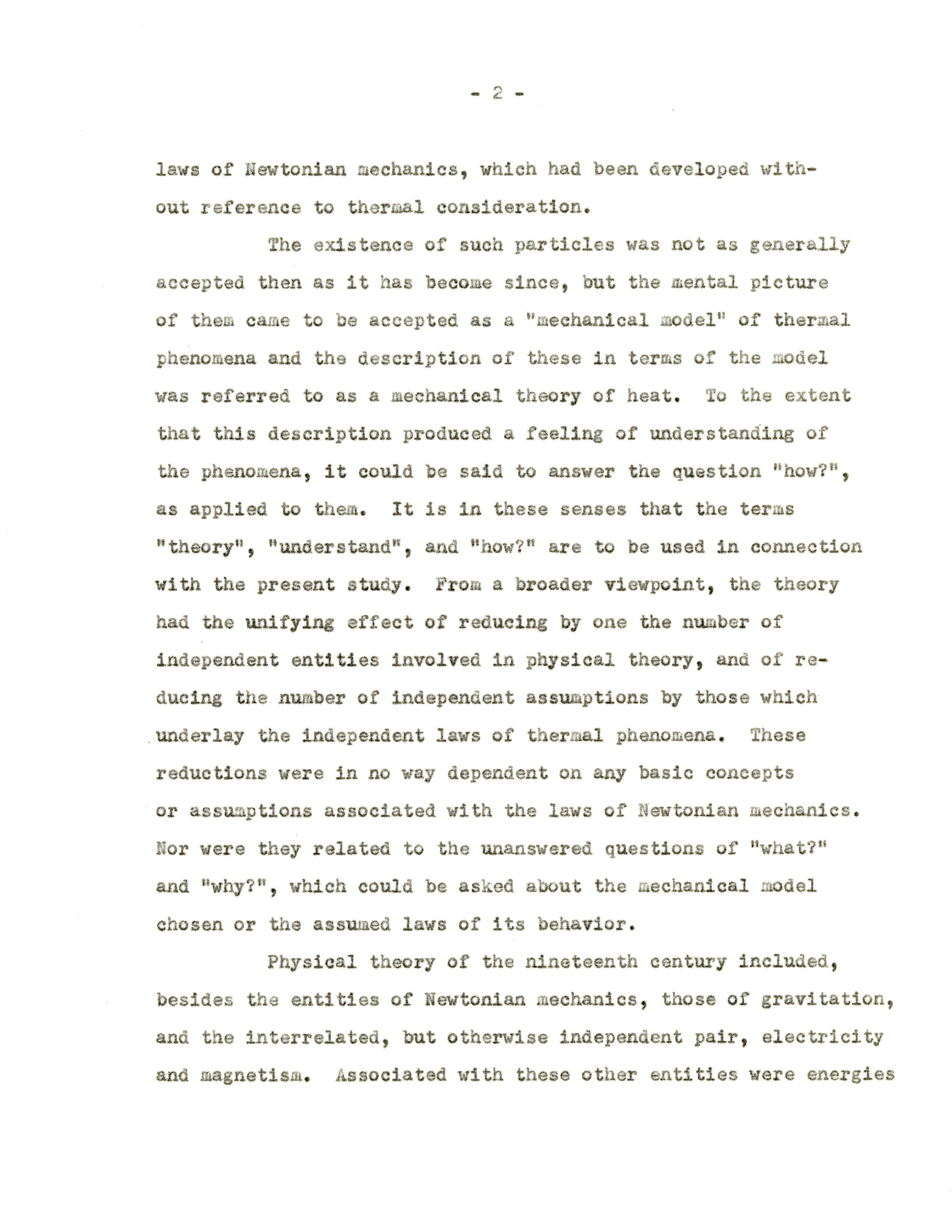 - 2 -

laws of Newtonian mechanics, which had been developed without reference to thermal consideration.

The existence of such particles was not as generally accepted then as it has become since, but the mental picture of them came to be accepted as a "mechanical model" of thermal phenomena and the description of these in terms of the model was referred to as a mechanical theory of heat. To the extent that this description produced a feeling of understanding of the phenomena, it could be said to answer the question "how?", as applied to them. It is in these senses that the terms "theory", "understand", and "how?" are to be used in connection with the present study. From a broader viewpoint, the theory had the unifying effect of reducing by one the number of independent entities involved in physical theory, and of reducing the number of independent assumptions by those which underlay the independent laws of thermal phenomena. These reductions were in no way dependent on any basic concepts or assumptions associated with the laws of Newtonian mechanics. Nor were they related to the unanswered questions of "what?" and "why?", which could be asked about the mechanical model chosen or the assumed laws of its behavior.

Physical theory of the nineteenth century included, besides the entities of Newtonian mechanics, those of gravitation, and the interrelated, but otherwise independent pair, electricity and magnetism. Associated with these other entities were energies